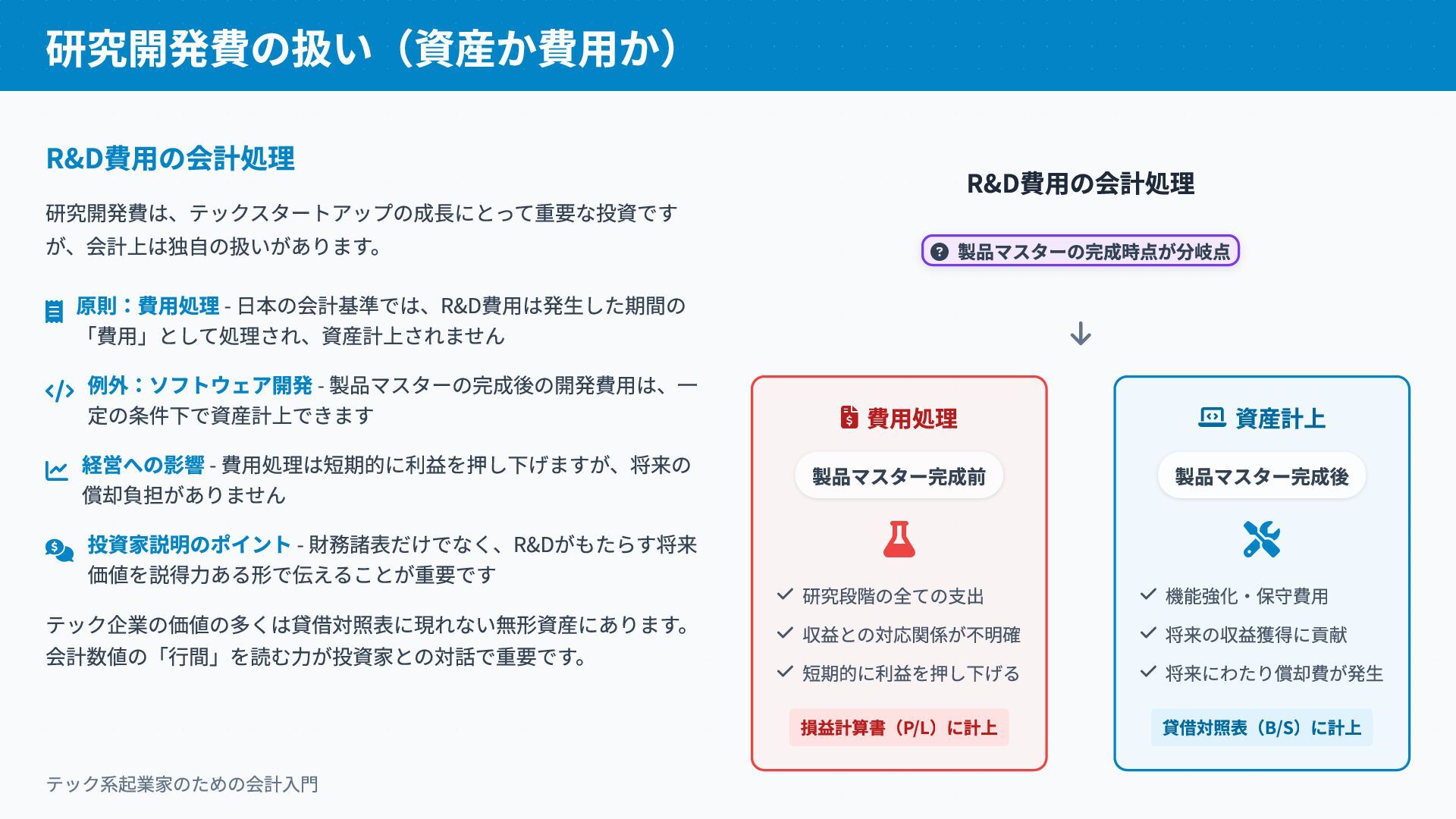 研究開発費の扱い（資産か費用か）

R&D費用の会計処理

研究開発費は、テックスタートアップの成長にとって重要な投資ですが、会計上は独自の扱いがあります。

原則：費用処理 - 日本の会計基準では、R&D費用は発生した期間の「費用」として処理され、資産計上されません

例外：ソフトウェア開発 - 製品マスターの完成後の開発費用は、一定の条件下で資産計上できます

経営への影響 - 費用処理は短期的に利益を押し下げますが、将来の償却負担がありません

投資家説明のポイント - 財務諸表だけでなく、R&Dがもたらす将来価値を説得力ある形で伝えることが重要です

テック企業の価値の多くは貸借対照表に現れない無形資産にあります。会計数値の「行間」を読む力が投資家との対話で重要です。

テック系起業家のための会計入門

R&D費用の会計処理

製品マスターの完成時点が分岐点

費用処理

製品マスター完成前

研究段階の全ての支出

収益との対応関係が不明確

短期的に利益を押し下げる

損益計算書（P/L）に計上

資産計上

製品マスター完成後

機能強化・保守費用

将来の収益獲得に貢献

将来にわたり償却費が発生

貸借対照表（B/S）に計上